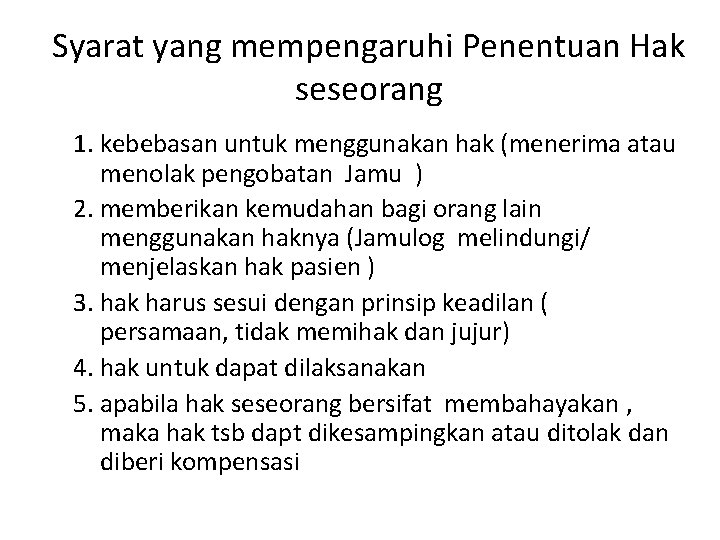 Syarat yang mempengaruhi Penentuan Hak seseorang

1. kebebasan untuk menggunakan hak (menerima atau menolak pengobatan Jamu )
2. memberikan kemudahan bagi orang lain menggunakan haknya (Jamulog melindungi/ menjelaskan hak pasien )
3. hak harus sesui dengan prinsip keadilan ( persamaan, tidak memihak dan jujur)
4. hak untuk dapat dilaksanakan
5. apabila hak seseorang bersifat membahayakan , maka hak tsb dapt dikesampingkan atau ditolak dan diberi kompensasi